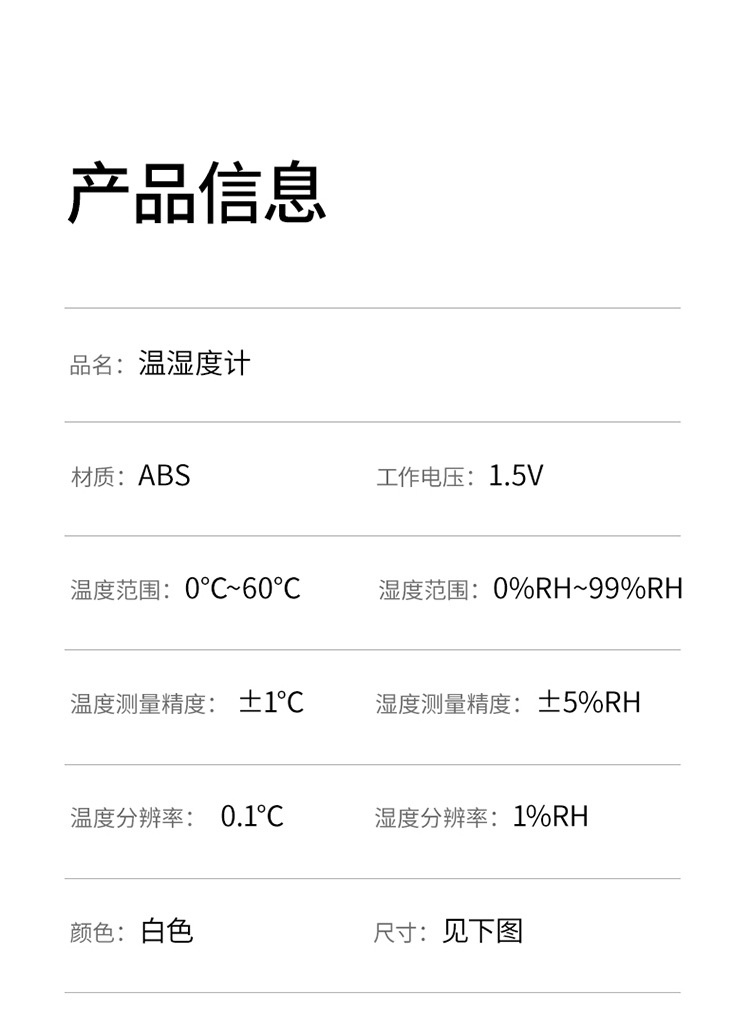 产品信息

品名：温湿度计

材质：ABS 工作电压：1.5V

温度范围：0°C~60°C 湿度范围：0%RH~99%RH

温度测量精度：±1°C 湿度测量精度：±5%RH

温度分辨率：0.1°C 湿度分辨率：1%RH

颜色：白色 尺寸：见下图